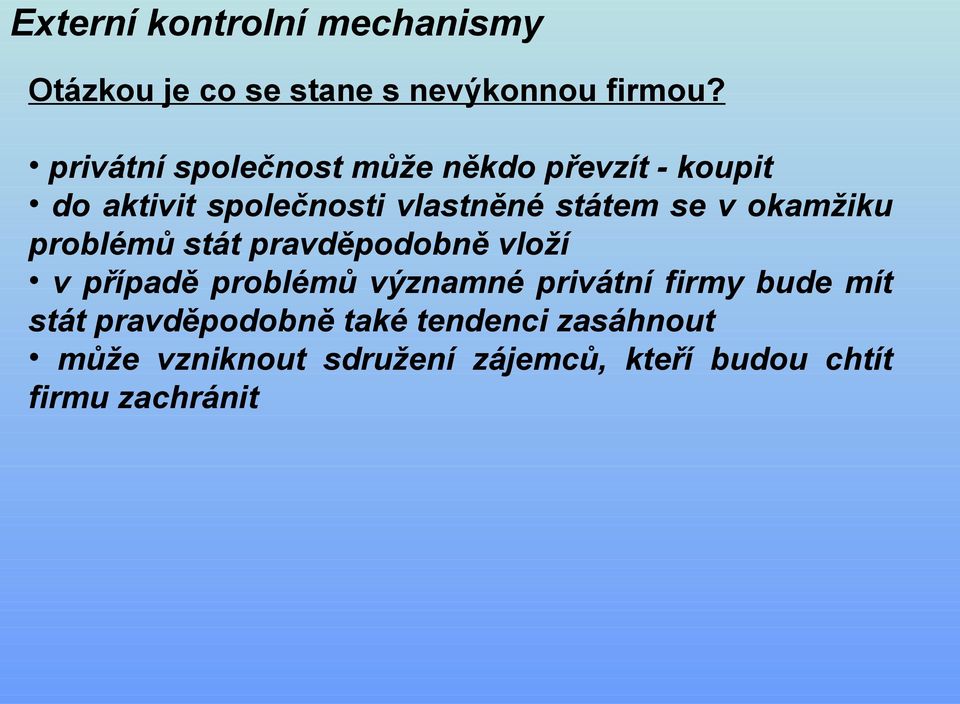 Externí kontrolní mechanismy

Otázkou je co se stane s nevýkonnou firmou?

• privátní společnost může někdo převzít - koupit
• do aktivit společnosti vlastněné státem se v okamžiku problémů stát pravděpodobně vloží
• v případě problémů významné privátní firmy bude mít stát pravděpodobně také tendenci zasáhnout
• může vzniknout sdružení zájemců, kteří budou chtít firmu zachránit